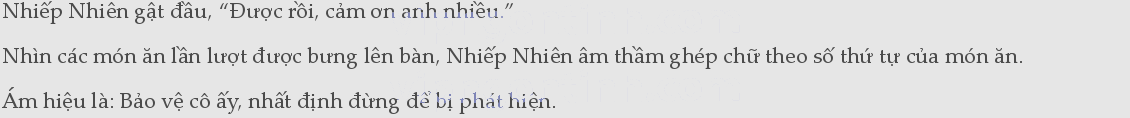 Nhiếp Nhiên gật đầu, “Được rồi, cảm ơn anh nhiều.”

Nhìn các món ăn lần lượt được bưng lên bàn, Nhiếp Nhiên âm thầm ghép chữ theo số thứ tự của món ăn.

Ám hiệu là: Bảo vệ cô ấy, nhất định đừng để bị phát hiện.